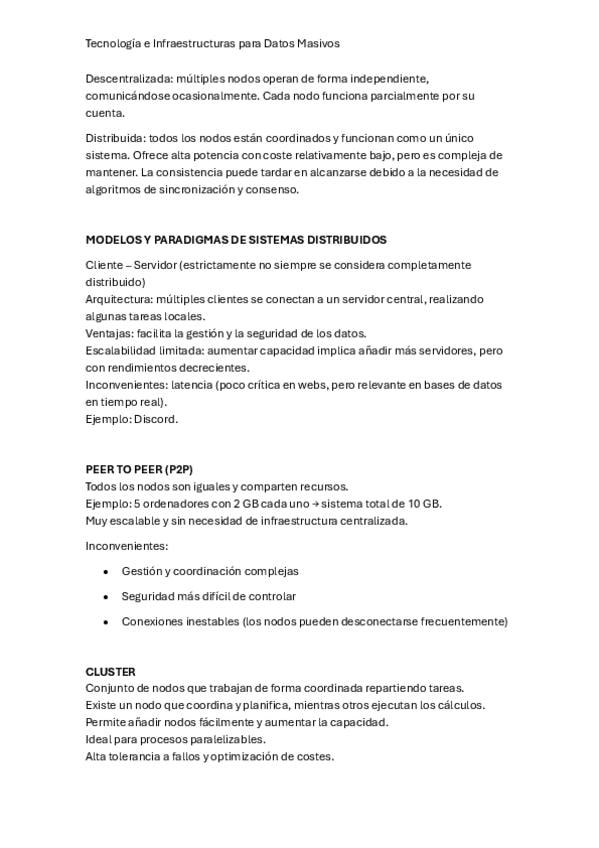 Tecnología e Infraestructuras para Datos Masivos

Descentralizada: múltiples nodos operan de forma independiente, comunicándose ocasionalmente. Cada nodo funciona parcialmente por su cuenta.

Distribuida: todos los nodos están coordinados y funcionan como un único sistema. Ofrece alta potencia con coste relativamente bajo, pero es compleja de mantener. La consistencia puede tardar en alcanzarse debido a la necesidad de algoritmos de sincronización y consenso.

MODELOS Y PARADIGMAS DE SISTEMAS DISTRIBUIDOS

Cliente – Servidor (estrictamente no siempre se considera completamente distribuido)
Arquitectura: múltiples clientes se conectan a un servidor central, realizando algunas tareas locales.
Ventajas: facilita la gestión y la seguridad de los datos.
Escalabilidad limitada: aumentar capacidad implica añadir más servidores, pero con rendimientos decrecientes.
Inconvenientes: latencia (poco crítica en webs, pero relevante en bases de datos en tiempo real).
Ejemplo: Discord.

PEER TO PEER (P2P)
Todos los nodos son iguales y comparten recursos.
Ejemplo: 5 ordenadores con 2 GB cada uno → sistema total de 10 GB.
Muy escalable y sin necesidad de infraestructura centralizada.

Inconvenientes:

• Gestión y coordinación complejas
• Seguridad más difícil de controlar
• Conexiones inestables (los nodos pueden desconectarse frecuentemente)

CLUSTER
Conjunto de nodos que trabajan de forma coordinada repartiendo tareas.
Existe un nodo que coordina y planifica, mientras otros ejecutan los cálculos.
Permite añadir nodos fácilmente y aumentar la capacidad.
Ideal para procesos paralelizables.
Alta tolerancia a fallos y optimización de costes.